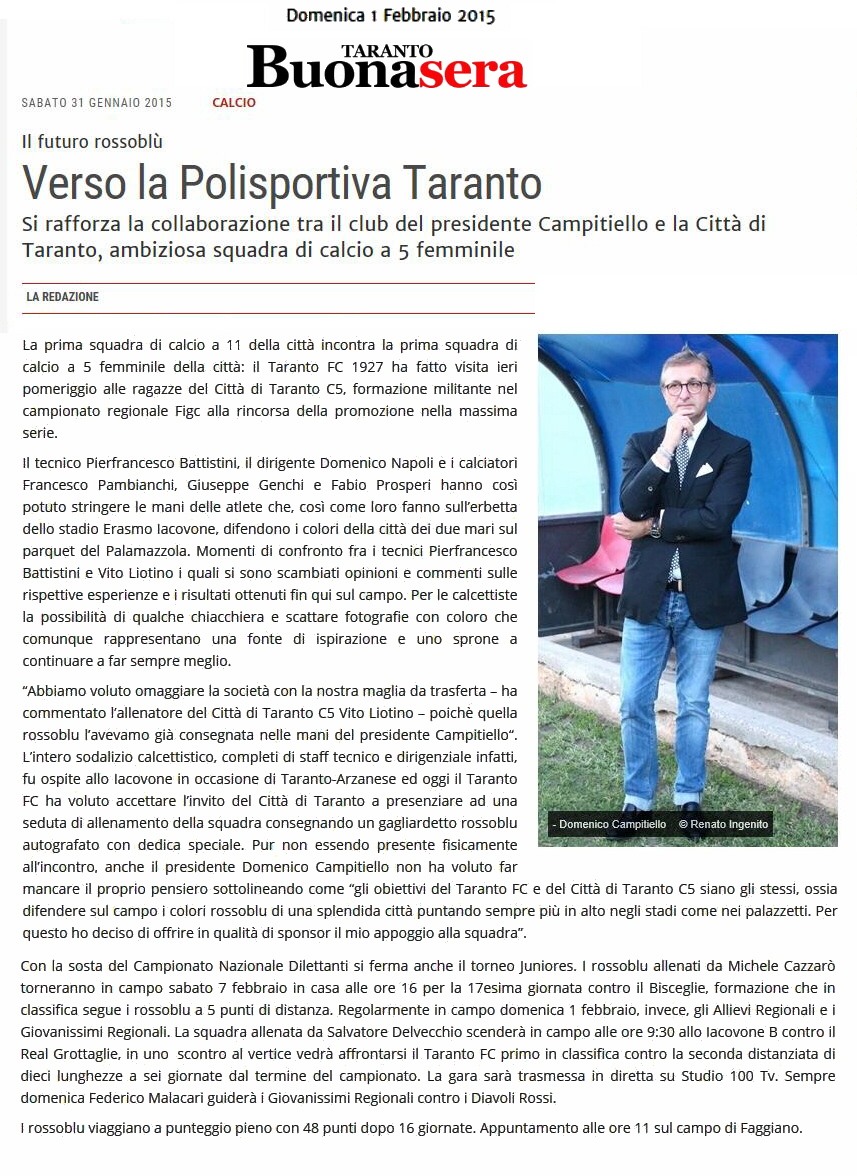 Domenica 1 Febbraio 2015

TARANTO
Buonasera

SABATO 31 GENNAIO 2015 CALCIO

Il futuro rossoblù

Verso la Polisportiva Taranto

Si rafforza la collaborazione tra il club del presidente Campitiello e la Città di Taranto, ambiziosa squadra di calcio a 5 femminile

LA REDAZIONE

La prima squadra di calcio a 11 della città incontra la prima squadra di calcio a 5 femminile della città: il Taranto FC 1927 ha fatto visita ieri pomeriggio alle ragazze del Città di Taranto C5, formazione militante nel campionato regionale Figc alla rincorsa della promozione nella massima serie.

Il tecnico Pierfrancesco Battistini, il dirigente Domenico Napoli e i calciatori Francesco Pambianchi, Giuseppe Genchi e Fabio Prosperi hanno così potuto stringere le mani delle atlete che, così come loro fanno sull'erbetta dello stadio Erasmo Iacovone, difendono i colori della città dei due mari sul parquet del Palamazzola. Momenti di confronto fra i tecnici Pierfrancesco Battistini e Vito Liotino i quali si sono scambiati opinioni e commenti sulle rispettive esperienze e i risultati ottenuti fin qui sul campo. Per le calcettiste la possibilità di qualche chiacchiera e scattare fotografie con coloro che comunque rappresentano una fonte di ispirazione e uno sprone a continuare a far sempre meglio.

"Abbiamo voluto omaggiare la società con la nostra maglia da trasferta – ha commentato l'allenatore del Città di Taranto C5 Vito Liotino – poichè quella rossoblu l'avevamo già consegnata nelle mani del presidente Campitiello". L'intero sodalizio calcettistico, completi di staff tecnico e dirigenziale infatti, fu ospite allo Iacovone in occasione di Taranto-Arzanese ed oggi il Taranto FC ha voluto accettare l'invito del Città di Taranto a presenziare ad una seduta di allenamento della squadra consegnando un gagliardetto rossoblu autografato con dedica speciale. Pur non essendo presente fisicamente all'incontro, anche il presidente Domenico Campitiello non ha voluto far mancare il proprio pensiero sottolineando come "gli obiettivi del Taranto FC e del Città di Taranto C5 siano gli stessi, ossia difendere sul campo i colori rossoblu di una splendida città puntando sempre più in alto negli stadi come nei palazzetti. Per questo ho deciso di offrire in qualità di sponsor il mio appoggio alla squadra".

- Domenico Campitiello © Renato Ingenito

Con la sosta del Campionato Nazionale Dilettanti si ferma anche il torneo Juniores. I rossoblu allenati da Michele Cazzarò torneranno in campo sabato 7 febbraio in casa alle ore 16 per la 17esima giornata contro il Bisceglie, formazione che in classifica segue i rossoblu a 5 punti di distanza. Regolarmente in campo domenica 1 febbraio, invece, gli Allievi Regionali e i Giovanissimi Regionali. La squadra allenata da Salvatore Delvecchio scenderà in campo alle ore 9:30 allo Iacovone B contro il Real Grottaglie, in uno scontro al vertice vedrà affrontarsi il Taranto FC primo in classifica contro la seconda distanziata di dieci lunghezze a sei giornate dal termine del campionato. La gara sarà trasmessa in diretta su Studio 100 Tv. Sempre domenica Federico Malacari guiderà i Giovanissimi Regionali contro i Diavoli Rossi.

I rossoblu viaggiano a punteggio pieno con 48 punti dopo 16 giornate. Appuntamento alle ore 11 sul campo di Faggiano.